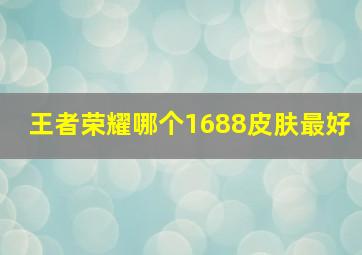 王者荣耀哪个1688皮肤最好